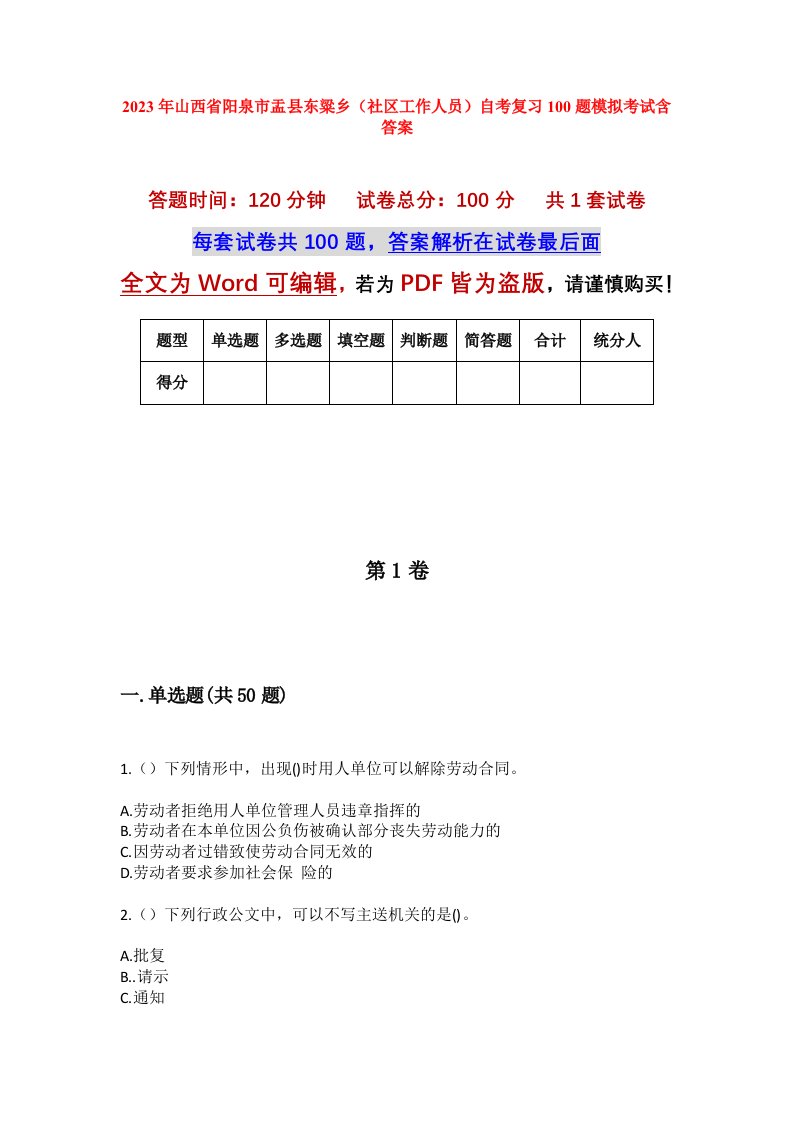 2023年山西省阳泉市盂县东梁乡（社区工作人员）自考复习100题模拟考试含答案

答题时间：120分钟　　试卷总分：100分　　共1套试卷

每套试卷共100题，答案解析在试卷最后面

全文为Word可编辑，若为PDF皆为盗版，请谨慎购买！

| 题型 | 单选题 | 多选题 | 填空题 | 判断题 | 简答题 | 合计 | 统分人 |
|---|---|---|---|---|---|---|---|
| 得分 | | | | | | | |

第1卷

一.单选题(共50题)

1.（）下列情形中，出现()时用人单位可以解除劳动合同。

A.劳动者拒绝用人单位管理人员违章指挥的
B.劳动者在本单位因公负伤被确认部分丧失劳动能力的
C.因劳动者过错致使劳动合同无效的
D.劳动者要求参加社会保 险的

2.（）下列行政公文中，可以不写主送机关的是()。

A.批复
B..请示
C.通知